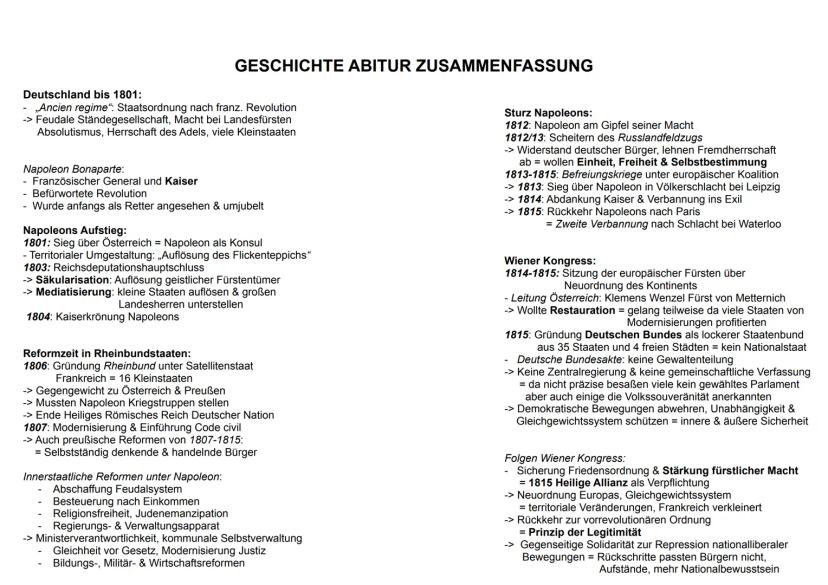 GESCHICHTE ABITUR ZUSAMMENFASSUNG

Deutschland bis 1801:
- „Ancien regime“: Staatsordnung nach franz. Revolution
-> Feudale Ständegesellschaft, Macht bei Landesfürsten Absolutismus, Herrschaft des Adels, viele Kleinstaaten

Napoleon Bonaparte:
- Französischer General und Kaiser
- Befürwortete Revolution
- Wurde anfangs als Retter angesehen & umjubelt

Napoleons Aufstieg:
1801: Sieg über Österreich = Napoleon als Konsul
- Territorialer Umgestaltung: „Auflösung des Flickenteppichs“
1803: Reichsdeputationshauptschluss
-> Säkularisation: Auflösung geistlicher Fürstentümer
-> Mediatisierung: kleine Staaten auflösen & großen Landesherren unterstellen
1804: Kaiserkrönung Napoleons

Reformzeit in Rheinbundstaaten:
1806: Gründung Rheinbund unter Satellitenstaat Frankreich = 16 Kleinstaaten
-> Gegengewicht zu Österreich & Preußen
-> Mussten Napoleon Kriegstruppen stellen
-> Ende Heiliges Römisches Reich Deutscher Nation
1807: Modernisierung & Einführung Code civil
-> Auch preußische Reformen von 1807-1815:
= Selbstständig denkende & handelnde Bürger

Innerstaatliche Reformen unter Napoleon:
- Abschaffung Feudalsystem
- Besteuerung nach Einkommen
- Religionsfreiheit, Judenemanzipation
- Regierungs- & Verwaltungsapparat
-> Ministerverantwortlichkeit, kommunale Selbstverwaltung
- Gleichheit vor Gesetz, Modernisierung Justiz
- Bildungs-, Militär- & Wirtschaftsreformen

Sturz Napoleons:
1812: Napoleon am Gipfel seiner Macht
1812/13: Scheitern des Russlandfeldzugs
-> Widerstand deutscher Bürger, lehnen Fremdherrschaft ab = wollen Einheit, Freiheit & Selbstbestimmung
1813-1815: Befreiungskriege unter europäischer Koalition
-> 1813: Sieg über Napoleon in Völkerschlacht bei Leipzig
-> 1814: Abdankung Kaiser & Verbannung ins Exil
-> 1815: Rückkehr Napoleons nach Paris
= Zweite Verbannung nach Schlacht bei Waterloo

Wiener Kongress:
1814-1815: Sitzung der europäischer Fürsten über Neuordnung des Kontinents
- Leitung Österreich: Klemens Wenzel Fürst von Metternich
-> Wollte Restauration = gelang teilweise da viele Staaten von Modernisierungen profitierten
1815: Gründung Deutschen Bundes als lockerer Staatenbund aus 35 Staaten und 4 freien Städten = kein Nationalstaat
- Deutsche Bundesakte: keine Gewaltenteilung
-> Keine Zentralregierung & keine gemeinschaftliche Verfassung
= da nicht präzise besaßen viele kein gewähltes Parlament aber auch einige die Volkssouveränität anerkannten
-> Demokratische Bewegungen abwehren, Unabhängigkeit & Gleichgewichtssystem schützen = innere & äußere Sicherheit

Folgen Wiener Kongress:
- Sicherung Friedensordnung & Stärkung fürstlicher Macht
= 1815 Heilige Allianz als Verpflichtung
-> Neuordnung Europas, Gleichgewichtssystem
= territoriale Veränderungen, Frankreich verkleinert
-> Rückkehr zur vorrevolutionären Ordnung
= Prinzip der Legitimität
-> Gegenseitige Solidarität zur Repression nationalliberaler Bewegungen = Rückschritte passten Bürgern nicht, Aufstände, mehr Nationalbewusstsein